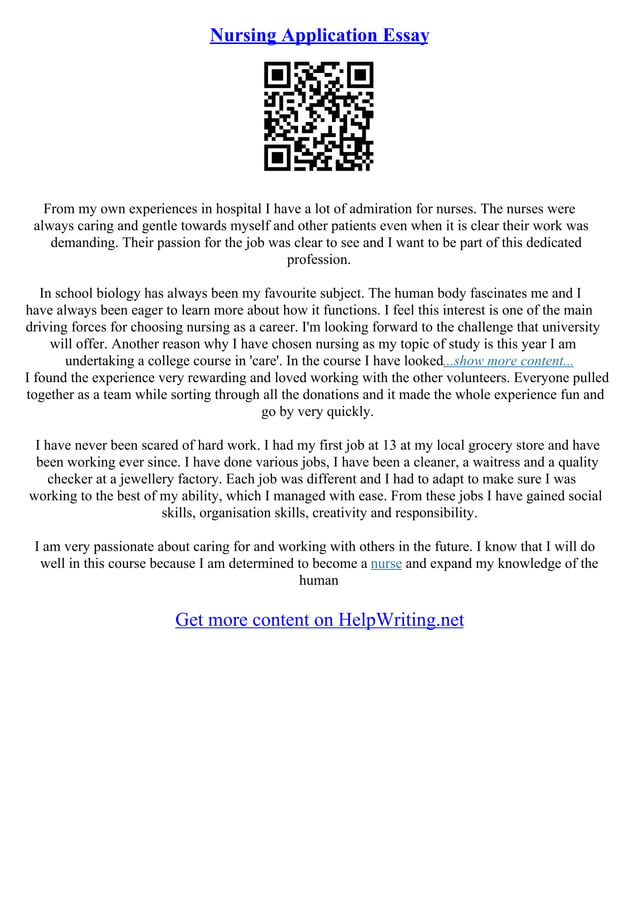 Nursing Application Essay

From my own experiences in hospital I have a lot of admiration for nurses. The nurses were always caring and gentle towards myself and other patients even when it is clear their work was demanding. Their passion for the job was clear to see and I want to be part of this dedicated profession.

In school biology has always been my favourite subject. The human body fascinates me and I have always been eager to learn more about how it functions. I feel this interest is one of the main driving forces for choosing nursing as a career. I'm looking forward to the challenge that university will offer. Another reason why I have chosen nursing as my topic of study is this year I am undertaking a college course in 'care'. In the course I have looked...show more content...
I found the experience very rewarding and loved working with the other volunteers. Everyone pulled together as a team while sorting through all the donations and it made the whole experience fun and go by very quickly.

I have never been scared of hard work. I had my first job at 13 at my local grocery store and have been working ever since. I have done various jobs, I have been a cleaner, a waitress and a quality checker at a jewellery factory. Each job was different and I had to adapt to make sure I was working to the best of my ability, which I managed with ease. From these jobs I have gained social skills, organisation skills, creativity and responsibility.

I am very passionate about caring for and working with others in the future. I know that I will do well in this course because I am determined to become a nurse and expand my knowledge of the human

Get more content on HelpWriting.net